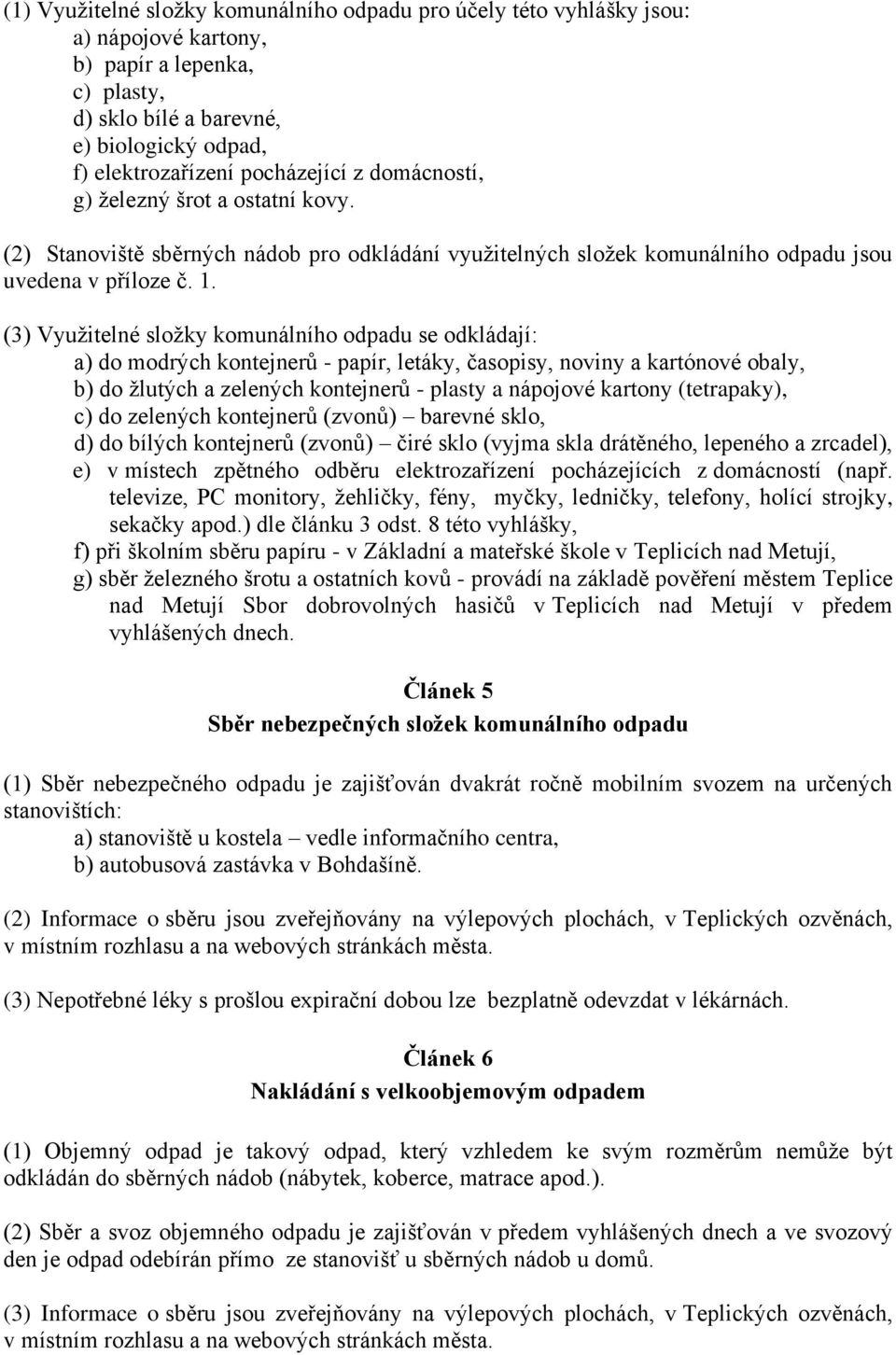 (1) Využitelné složky komunálního odpadu pro účely této vyhlášky jsou:
a) nápojové kartony,
b) papír a lepenka,
c) plasty,
d) sklo bílé a barevné,
e) biologický odpad,
f) elektrozařízení pocházející z domácností,
g) železný šrot a ostatní kovy.

(2) Stanoviště sběrných nádob pro odkládání využitelných složek komunálního odpadu jsou uvedena v příloze č. 1.

(3) Využitelné složky komunálního odpadu se odkládají:
a) do modrých kontejnerů - papír, letáky, časopisy, noviny a kartónové obaly,
b) do žlutých a zelených kontejnerů - plasty a nápojové kartony (tetrapaky),
c) do zelených kontejnerů (zvonů) – barevné sklo,
d) do bílých kontejnerů (zvonů) – čiré sklo (vyjma skla drátěného, lepeného a zrcadel),
e) v místech zpětného odběru elektrozařízení pocházejících z domácností (např. televize, PC monitory, žehličky, fény, myčky, ledničky, telefony, holící strojky, sekačky apod.) dle článku 3 odst. 8 této vyhlášky,
f) při školním sběru papíru - v Základní a mateřské škole v Teplicích nad Metují,
g) sběr železného šrotu a ostatních kovů - provádí na základě pověření městem Teplice nad Metují Sbor dobrovolných hasičů v Teplicích nad Metují v předem vyhlášených dnech.

Článek 5
Sběr nebezpečných složek komunálního odpadu

(1) Sběr nebezpečného odpadu je zajišťován dvakrát ročně mobilním svozem na určených stanovištích:
a) stanoviště u kostela – vedle informačního centra,
b) autobusová zastávka v Bohdašíně.

(2) Informace o sběru jsou zveřejňovány na výlepových plochách, v Teplických ozvěnách, v místním rozhlasu a na webových stránkách města.

(3) Nepotřebné léky s prošlou expirační dobou lze bezplatně odevzdat v lékárnách.

Článek 6
Nakládání s velkoobjemovým odpadem

(1) Objemný odpad je takový odpad, který vzhledem ke svým rozměrům nemůže být odkládán do sběrných nádob (nábytek, koberce, matrace apod.).

(2) Sběr a svoz objemného odpadu je zajišťován v předem vyhlášených dnech a ve svozový den je odpad odebírán přímo ze stanovišť u sběrných nádob u domů.

(3) Informace o sběru jsou zveřejňovány na výlepových plochách, v Teplických ozvěnách, v místním rozhlasu a na webových stránkách města.